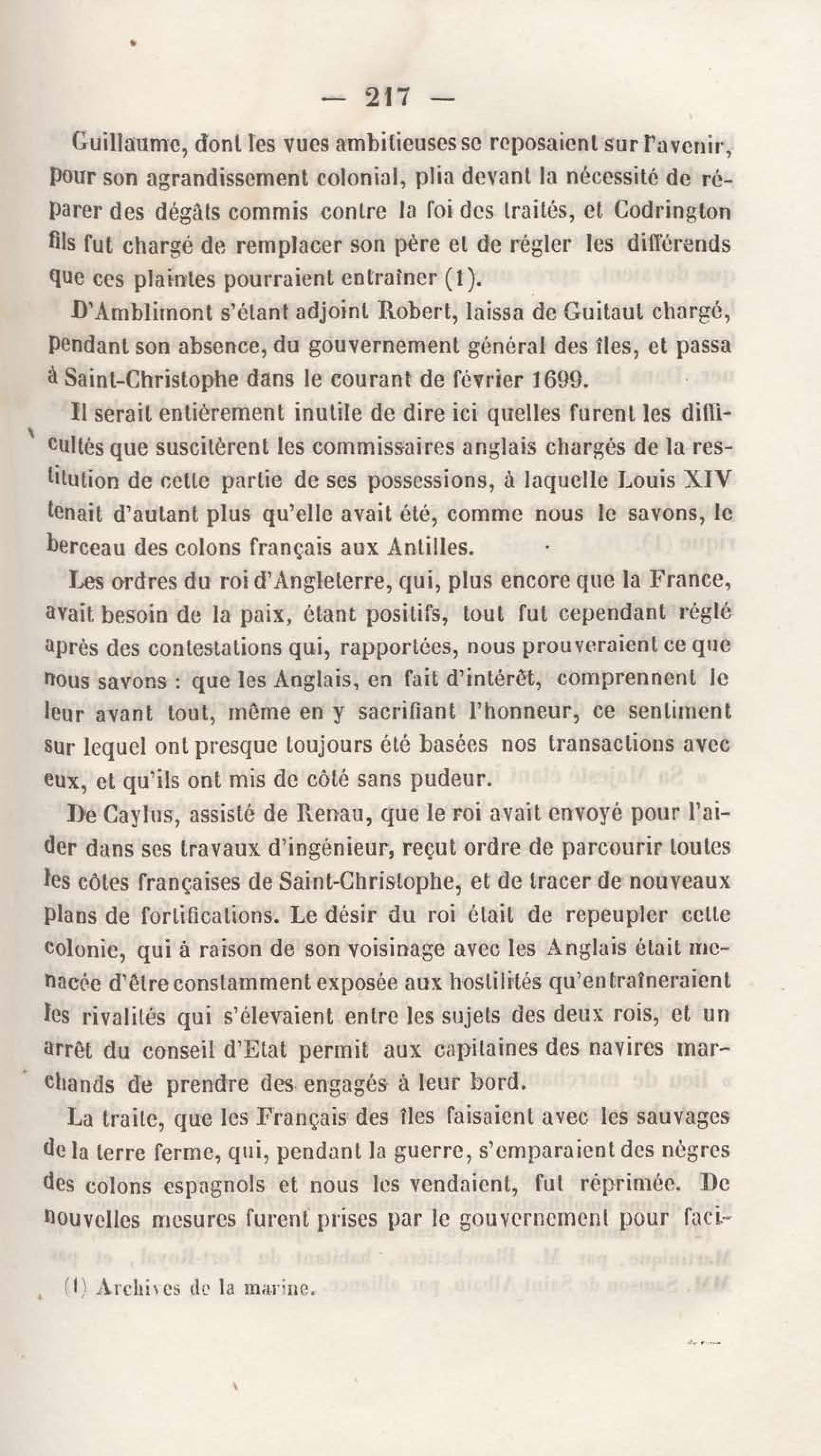 — 217 —

Guillaume, dont les vues ambitieuses se reposaient sur l'avenir, pour son agrandissement colonial, plia devant la nécessité de réparer des dégâts commis contre la foi des traités, et Codrington fils fut chargé de remplacer son père et de régler les différends que ces plaintes pourraient entraîner (1).

D'Amblimont s'étant adjoint Robert, laissa de Guitaut chargé, pendant son absence, du gouvernement général des îles, et passa à Saint-Christophe dans le courant de février 1699.

Il serait entièrement inutile de dire ici quelles furent les difficultés que suscitèrent les commissaires anglais chargés de la restitution de cette partie de ses possessions, à laquelle Louis XIV tenait d'autant plus qu'elle avait été, comme nous le savons, le berceau des colons français aux Antilles.

Les ordres du roi d'Angleterre, qui, plus encore que la France, avait besoin de la paix, étant positifs, tout fut cependant réglé après des contestations qui, rapportées, nous prouveraient ce que nous savons : que les Anglais, en fait d'intérêt, comprennent le leur avant tout, même en y sacrifiant l'honneur, ce sentiment sur lequel ont presque toujours été basées nos transactions avec eux, et qu'ils ont mis de côté sans pudeur.

De Caylus, assisté de Renau, que le roi avait envoyé pour l'aider dans ses travaux d'ingénieur, reçut ordre de parcourir toutes les côtes françaises de Saint-Christophe, et de tracer de nouveaux plans de fortifications. Le désir du roi était de repeupler cette colonie, qui à raison de son voisinage avec les Anglais était menacée d'être constamment exposée aux hostilités qu'entraîneraient les rivalités qui s'élevaient entre les sujets des deux rois, et un arrêt du conseil d'Etat permit aux capitaines des navires marchands de prendre des engagés à leur bord.

La traite, que les Français des îles faisaient avec les sauvages de la terre ferme, qui, pendant la guerre, s'emparaient des nègres des colons espagnols et nous les vendaient, fut réprimée. De nouvelles mesures furent prises par le gouvernement pour faci-

(1) Archives de la marine.